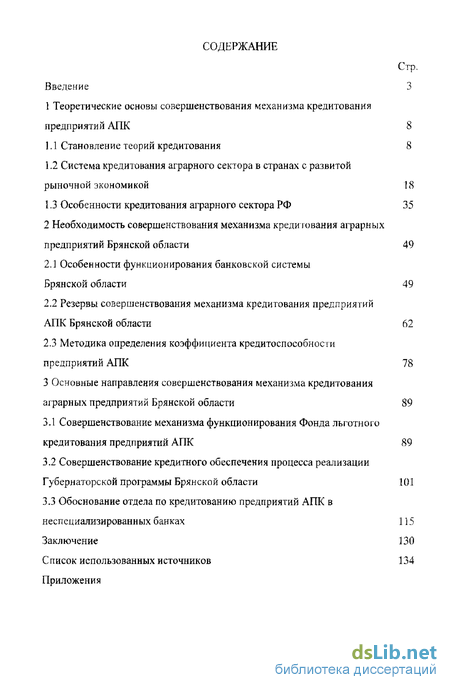 СОДЕРЖАНИЕ

Стр.

Введение 3

1 Теоретические основы совершенствования механизма кредитования предприятий АПК 8

1.1 Становление теорий кредитования 8

1.2 Система кредитования аграрного сектора в странах с развитой рыночной экономикой 18

1.3 Особенности кредитования аграрного сектора РФ 35

2 Необходимость совершенствования механизма кредитования аграрных предприятий Брянской области 49

2.1 Особенности функционирования банковской системы Брянской области 49

2.2 Резервы совершенствования механизма кредитования предприятий АПК Брянской области 62

2.3 Методика определения коэффициента кредитоспособности предприятий АПК 78

3 Основные направления совершенствования механизма кредитования аграрных предприятий Брянской области 89

3.1 Совершенствование механизма функционирования Фонда льготного кредитования предприятий АПК 89

3.2 Совершенствование кредитного обеспечения процесса реализации Губернаторской программы Брянской области 101

3.3 Обоснование отдела по кредитованию предприятий АПК в неспециализированных банках 115

Заключение 130

Список использованных источников 134

Приложения

dsLib.net
библиотека диссертаций